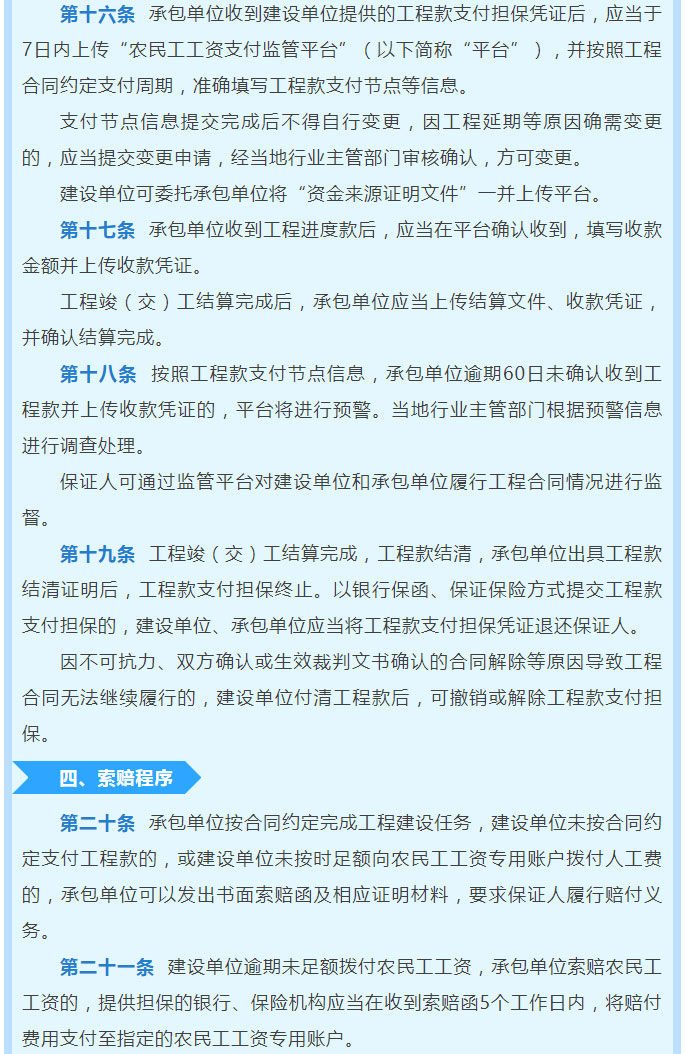 第十六条　承包单位收到建设单位提供的工程款支付担保凭证后，应当于7日内上传“农民工工资支付监管平台”（以下简称“平台”），并按照工程合同约定支付周期，准确填写工程款支付节点等信息。

支付节点信息提交完成后不得自行变更，因工程延期等原因确需变更的，应当提交变更申请，经当地行业主管部门审核确认，方可变更。

建设单位可委托承包单位将“资金来源证明文件”一并上传平台。

第十七条　承包单位收到工程进度款后，应当在平台确认收到，填写收款金额并上传收款凭证。

工程竣（交）工结算完成后，承包单位应当上传结算文件、收款凭证，并确认结算完成。

第十八条　按照工程款支付节点信息，承包单位逾期60日未确认收到工程款并上传收款凭证的，平台将进行预警。当地行业主管部门根据预警信息进行调查处理。

保证人可通过监管平台对建设单位和承包单位履行工程合同情况进行监督。

第十九条　工程竣（交）工结算完成，工程款结清，承包单位出具工程款结清证明后，工程款支付担保终止。以银行保函、保证保险方式提交工程款支付担保的，建设单位、承包单位应当将工程款支付担保凭证退还保证人。

因不可抗力、双方确认或生效裁判文书确认的合同解除等原因导致工程合同无法继续履行的，建设单位付清工程款后，可撤销或解除工程款支付担保。

四、索赔程序

第二十条　承包单位按合同约定完成工程建设任务，建设单位未按合同约定支付工程款的，或建设单位未按时足额向农民工工资专用账户拨付人工费的，承包单位可以发出书面索赔函及相应证明材料，要求保证人履行赔付义务。

第二十一条　建设单位逾期未足额拨付农民工工资，承包单位索赔农民工工资的，提供担保的银行、保险机构应当在收到索赔函5个工作日内，将赔付费用支付至指定的农民工工资专用账户。